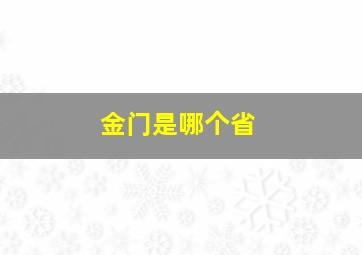 金门是哪个省